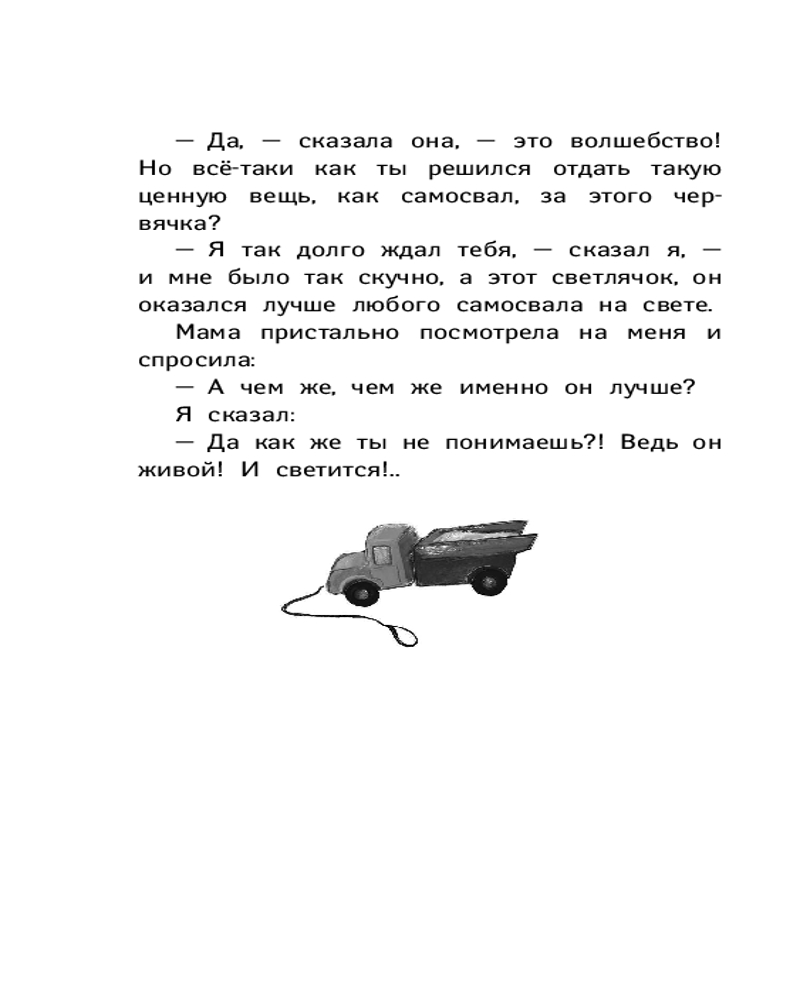 — Да, — сказала она, — это волшебство! Но всё-таки как ты решился отдать такую ценную вещь, как самосвал, за этого червячка?

— Я так долго ждал тебя, — сказал я, — и мне было так скучно, а этот светлячок, он оказался лучше любого самосвала на свете.

Мама пристально посмотрела на меня и спросила:

— А чем же, чем же именно он лучше?

Я сказал:

— Да как же ты не понимаешь?! Ведь он живой! И светится!..